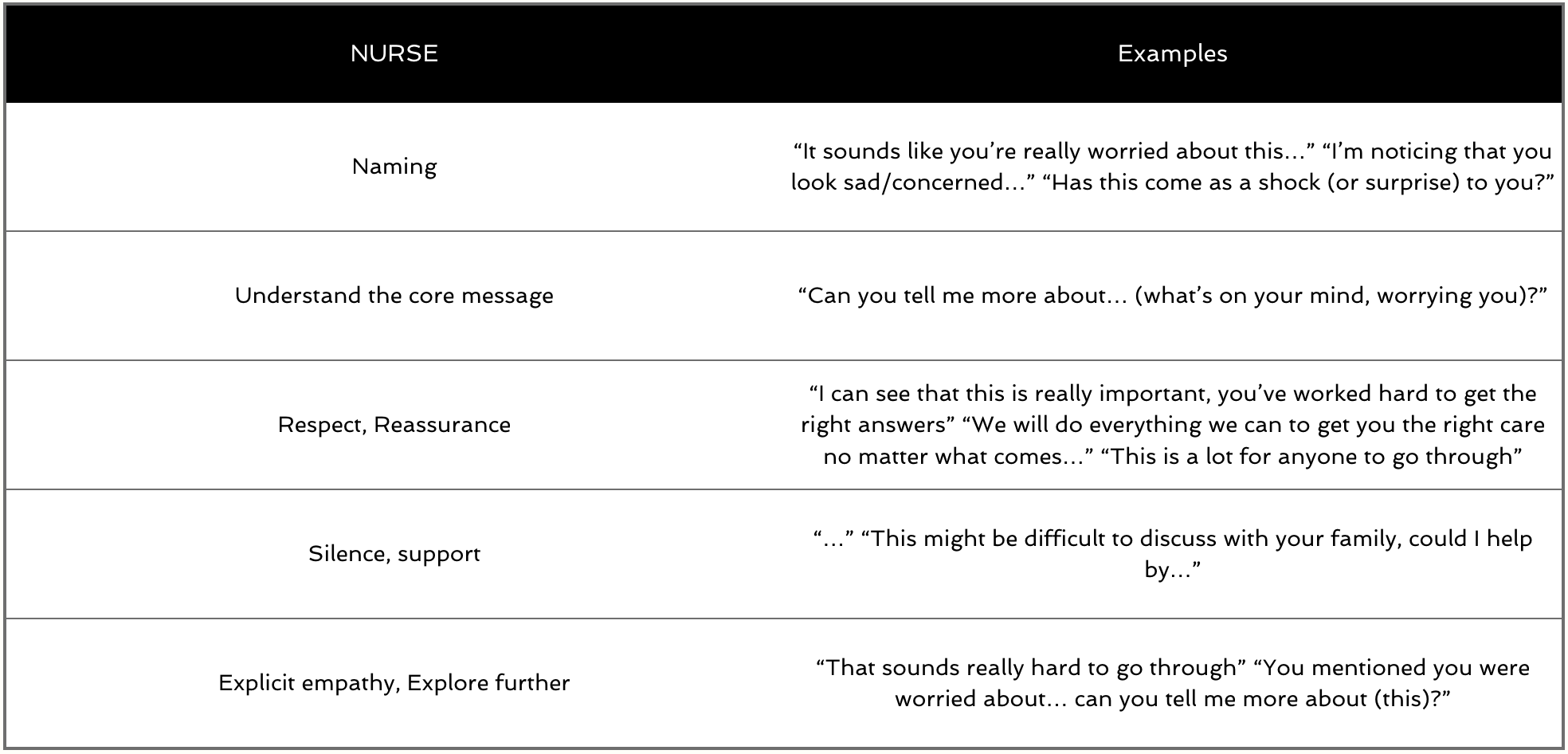 | NURSE | Examples |
|---|---|
| Naming | "It sounds like you're really worried about this…" "I'm noticing that you look sad/concerned…" "Has this come as a shock (or surprise) to you?" |
| Understand the core message | "Can you tell me more about… (what's on your mind, worrying you)?" |
| Respect, Reassurance | "I can see that this is really important, you've worked hard to get the right answers" "We will do everything we can to get you the right care no matter what comes…" "This is a lot for anyone to go through" |
| Silence, support | "…" "This might be difficult to discuss with your family, could I help by…" |
| Explicit empathy, Explore further | "That sounds really hard to go through" "You mentioned you were worried about… can you tell me more about (this)?" |